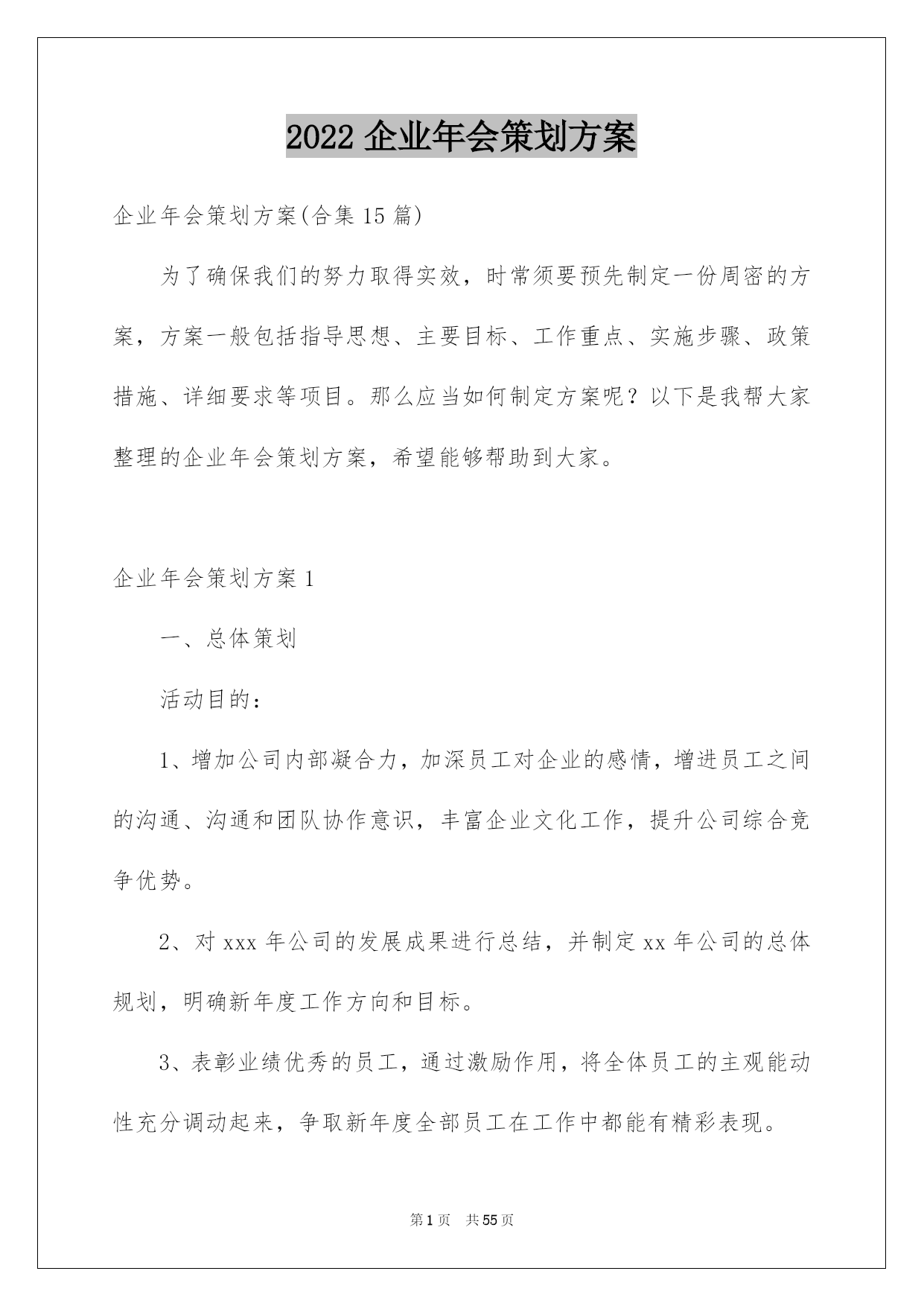 2022 企业年会策划方案

企业年会策划方案(合集 15 篇)

为了确保我们的努力取得实效，时常须要预先制定一份周密的方案，方案一般包括指导思想、主要目标、工作重点、实施步骤、政策措施、详细要求等项目。那么应当如何制定方案呢？以下是我帮大家整理的企业年会策划方案，希望能够帮助到大家。

企业年会策划方案 1

一、总体策划

活动目的：

1、增加公司内部凝合力，加深员工对企业的感情，增进员工之间的沟通、沟通和团队协作意识，丰富企业文化工作，提升公司综合竞争优势。

2、对 xxx 年公司的发展成果进行总结，并制定 xx 年公司的总体规划，明确新年度工作方向和目标。

3、表彰业绩优秀的员工，通过激励作用，将全体员工的主观能动性充分调动起来，争取新年度全部员工在工作中都能有精彩表现。

第 1 页　共 55 页